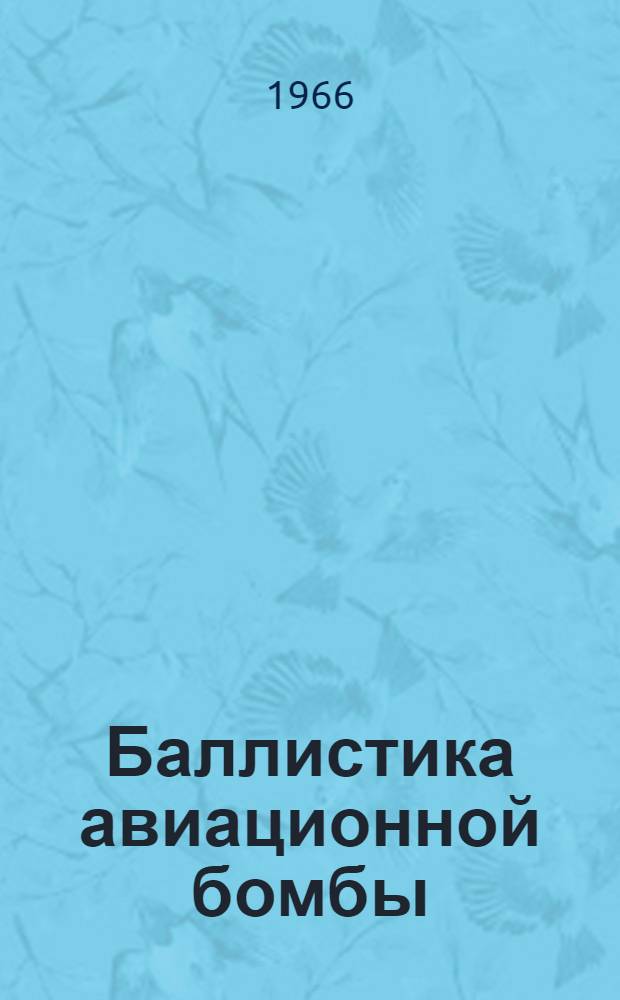 1966

Баллистика авиационной бомбы